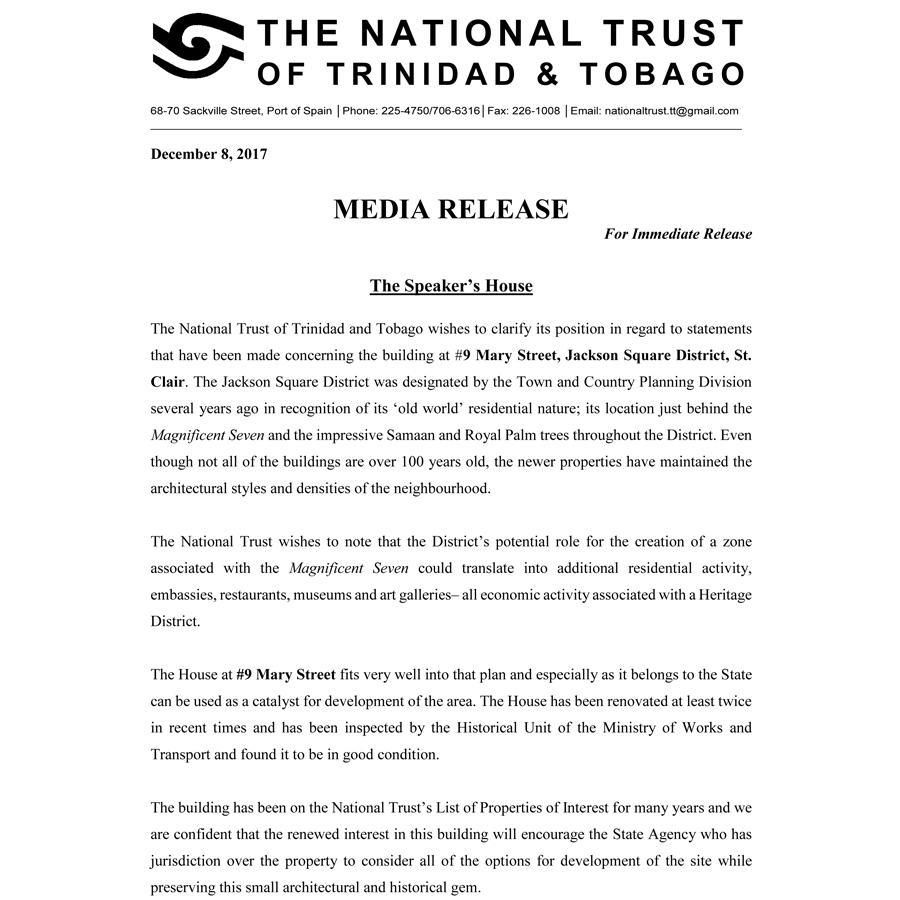 THE NATIONAL TRUST
OF TRINIDAD & TOBAGO

68-70 Sackville Street, Port of Spain | Phone: 225-4750/706-6316 | Fax: 226-1008 | Email: nationaltrust.tt@gmail.com

December 8, 2017

MEDIA RELEASE

For Immediate Release

The Speaker's House

The National Trust of Trinidad and Tobago wishes to clarify its position in regard to statements that have been made concerning the building at #9 Mary Street, Jackson Square District, St. Clair. The Jackson Square District was designated by the Town and Country Planning Division several years ago in recognition of its 'old world' residential nature; its location just behind the Magnificent Seven and the impressive Samaan and Royal Palm trees throughout the District. Even though not all of the buildings are over 100 years old, the newer properties have maintained the architectural styles and densities of the neighbourhood.

The National Trust wishes to note that the District's potential role for the creation of a zone associated with the Magnificent Seven could translate into additional residential activity, embassies, restaurants, museums and art galleries– all economic activity associated with a Heritage District.

The House at #9 Mary Street fits very well into that plan and especially as it belongs to the State can be used as a catalyst for development of the area. The House has been renovated at least twice in recent times and has been inspected by the Historical Unit of the Ministry of Works and Transport and found it to be in good condition.

The building has been on the National Trust's List of Properties of Interest for many years and we are confident that the renewed interest in this building will encourage the State Agency who has jurisdiction over the property to consider all of the options for development of the site while preserving this small architectural and historical gem.